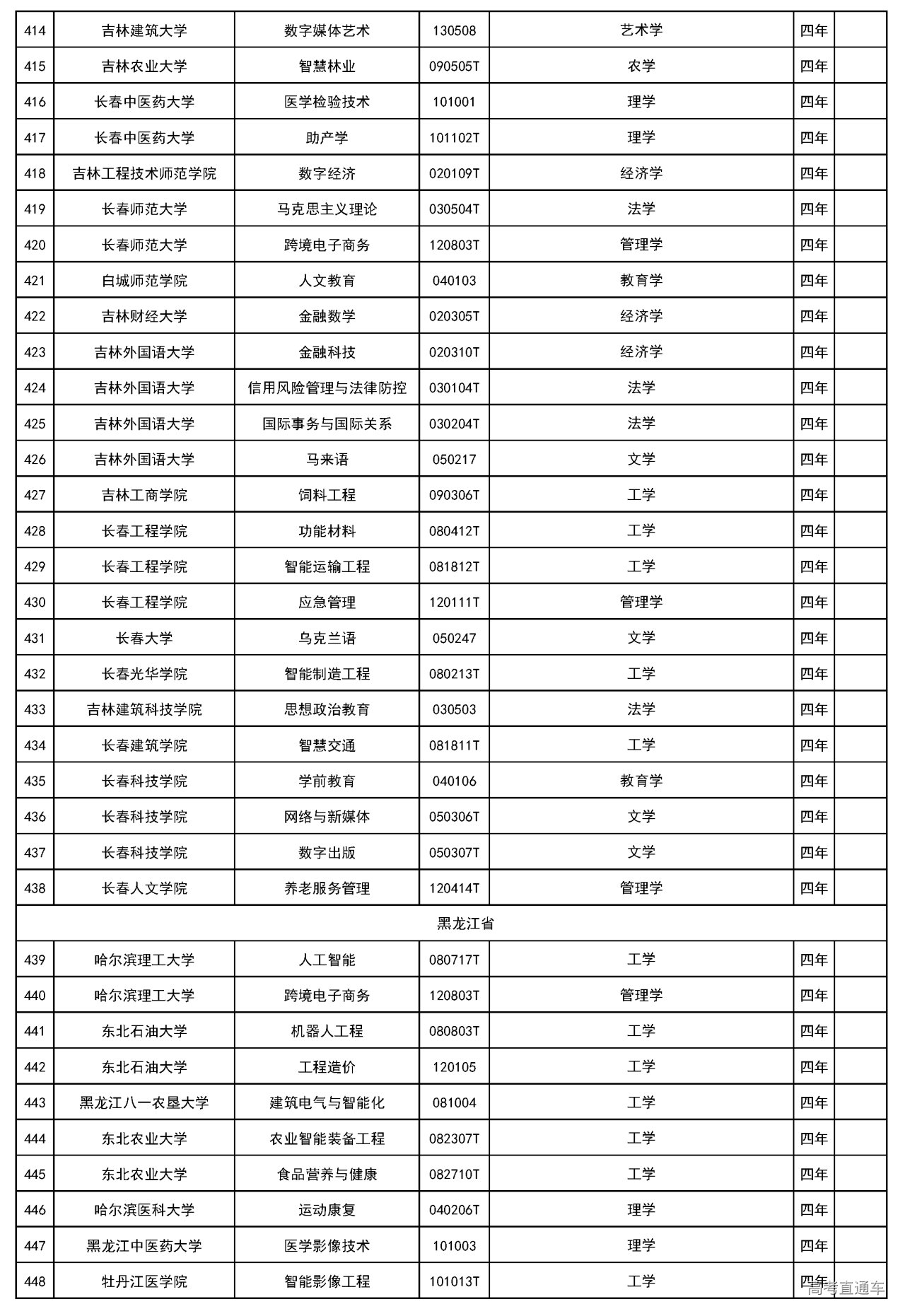 | 414 | 吉林建筑大学 | 数字媒体艺术 | 130508 | 艺术学 | 四年 | |
|---|---|---|---|---|---|---|
| 415 | 吉林农业大学 | 智慧林业 | 090505T | 农学 | 四年 | |
| 416 | 长春中医药大学 | 医学检验技术 | 101001 | 理学 | 四年 | |
| 417 | 长春中医药大学 | 助产学 | 101102T | 理学 | 四年 | |
| 418 | 吉林工程技术师范学院 | 数字经济 | 020109T | 经济学 | 四年 | |
| 419 | 长春师范大学 | 马克思主义理论 | 030504T | 法学 | 四年 | |
| 420 | 长春师范大学 | 跨境电子商务 | 120803T | 管理学 | 四年 | |
| 421 | 白城师范学院 | 人文教育 | 040103 | 教育学 | 四年 | |
| 422 | 吉林财经大学 | 金融数学 | 020305T | 经济学 | 四年 | |
| 423 | 吉林外国语大学 | 金融科技 | 020310T | 经济学 | 四年 | |
| 424 | 吉林外国语大学 | 信用风险管理与法律防控 | 030104T | 法学 | 四年 | |
| 425 | 吉林外国语大学 | 国际事务与国际关系 | 030204T | 法学 | 四年 | |
| 426 | 吉林外国语大学 | 马来语 | 050217 | 文学 | 四年 | |
| 427 | 吉林工商学院 | 饲料工程 | 090306T | 工学 | 四年 | |
| 428 | 长春工程学院 | 功能材料 | 080412T | 工学 | 四年 | |
| 429 | 长春工程学院 | 智能运输工程 | 081812T | 工学 | 四年 | |
| 430 | 长春工程学院 | 应急管理 | 120111T | 管理学 | 四年 | |
| 431 | 长春大学 | 乌克兰语 | 050247 | 文学 | 四年 | |
| 432 | 长春光华学院 | 智能制造工程 | 080213T | 工学 | 四年 | |
| 433 | 吉林建筑科技学院 | 思想政治教育 | 030503 | 法学 | 四年 | |
| 434 | 长春建筑学院 | 智慧交通 | 081811T | 工学 | 四年 | |
| 435 | 长春科技学院 | 学前教育 | 040106 | 教育学 | 四年 | |
| 436 | 长春科技学院 | 网络与新媒体 | 050306T | 文学 | 四年 | |
| 437 | 长春科技学院 | 数字出版 | 050307T | 文学 | 四年 | |
| 438 | 长春人文学院 | 养老服务管理 | 120414T | 管理学 | 四年 | |
| 黑龙江省 | | | | | | |
| 439 | 哈尔滨理工大学 | 人工智能 | 080717T | 工学 | 四年 | |
| 440 | 哈尔滨理工大学 | 跨境电子商务 | 120803T | 管理学 | 四年 | |
| 441 | 东北石油大学 | 机器人工程 | 080803T | 工学 | 四年 | |
| 442 | 东北石油大学 | 工程造价 | 120105 | 工学 | 四年 | |
| 443 | 黑龙江八一农垦大学 | 建筑电气与智能化 | 081004 | 工学 | 四年 | |
| 444 | 东北农业大学 | 农业智能装备工程 | 082307T | 工学 | 四年 | |
| 445 | 东北农业大学 | 食品营养与健康 | 082710T | 工学 | 四年 | |
| 446 | 哈尔滨医科大学 | 运动康复 | 040206T | 理学 | 四年 | |
| 447 | 黑龙江中医药大学 | 医学影像技术 | 101003 | 理学 | 四年 | |
| 448 | 牡丹江医学院 | 智能影像工程 | 101013T | 工学 | 四年 | |

高考直通车